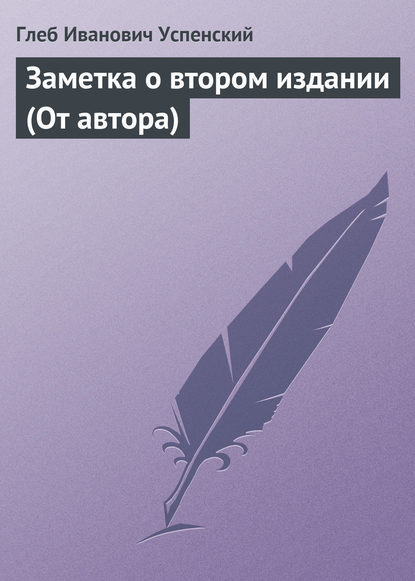 Глеб Иванович Успенский

Заметка о втором издании (От автора)